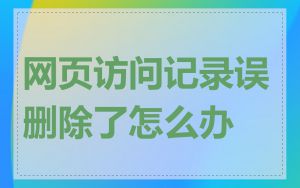 网页访问记录误删除了怎么办